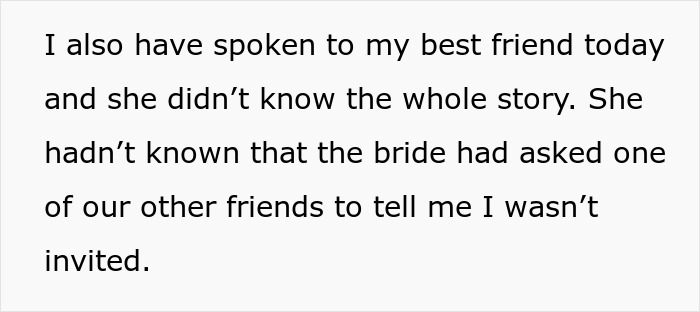 I also have spoken to my best friend today and she didn’t know the whole story. She hadn’t known that the bride had asked one of our other friends to tell me I wasn’t invited.